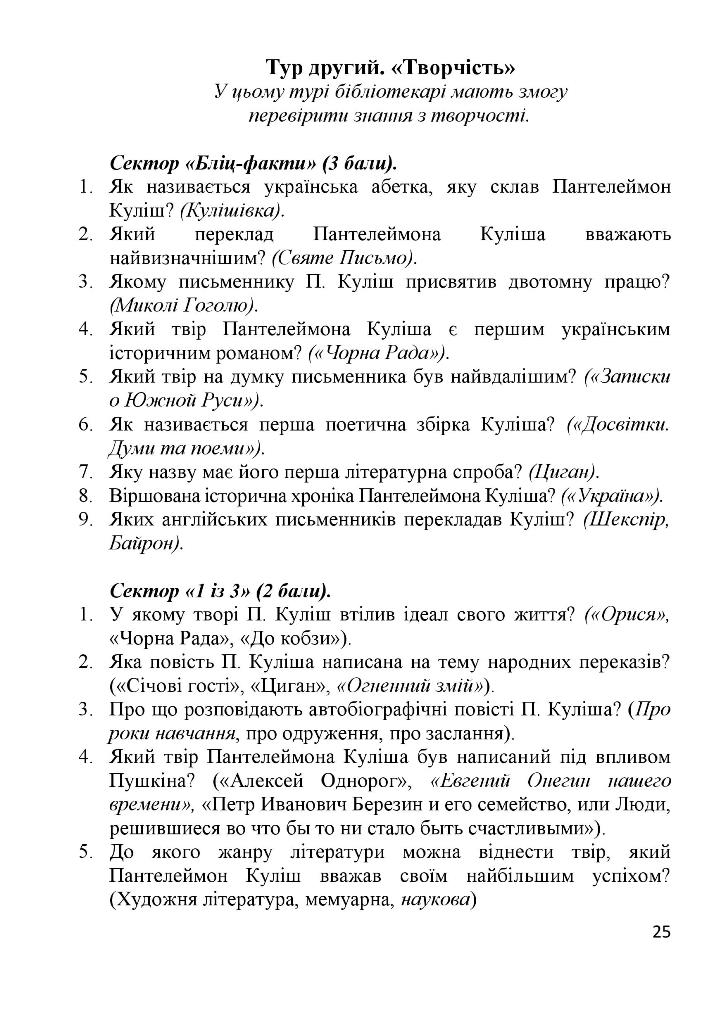 Тур другий. «Творчість»
У цьому турі бібліотекарі мають змогу перевірити знання з творчості.

Сектор «Бліц-факти» (3 бали).
1. Як називається українська абетка, яку склав Пантелеймон Куліш? (Кулішівка).
2. Який переклад Пантелеймона Куліша вважають найвизначнішим? (Святе Письмо).
3. Якому письменнику П. Куліш присвятив двотомну працю? (Миколі Гоголю).
4. Який твір Пантелеймона Куліша є першим українським історичним романом? («Чорна Рада»).
5. Який твір на думку письменника був найвдалішим? («Записки о Южной Руси»).
6. Як називається перша поетична збірка Куліша? («Досвітки. Думи та поеми»).
7. Яку назву має його перша літературна спроба? (Циган).
8. Віршована історична хроніка Пантелеймона Куліша? («Україна»).
9. Яких англійських письменників перекладав Куліш? (Шекспір, Байрон).

Сектор «1 із 3» (2 бали).
1. У якому творі П. Куліш втілив ідеал свого життя? («Орися», «Чорна Рада», «До кобзи»).
2. Яка повість П. Куліша написана на тему народних переказів? («Січові гості», «Циган», «Огненний змій»).
3. Про що розповідають автобіографічні повісті П. Куліша? (Про роки навчання, про одруження, про заслання).
4. Який твір Пантелеймона Куліша був написаний під впливом Пушкіна? («Алексей Однорог», «Евгений Онегин нашего времени», «Петр Иванович Березин и его семейство, или Люди, решившиеся во что бы то ни стало быть счастливыми»).
5. До якого жанру літератури можна віднести твір, який Пантелеймон Куліш вважав своїм найбільшим успіхом? (Художня література, мемуарна, наукова)

25